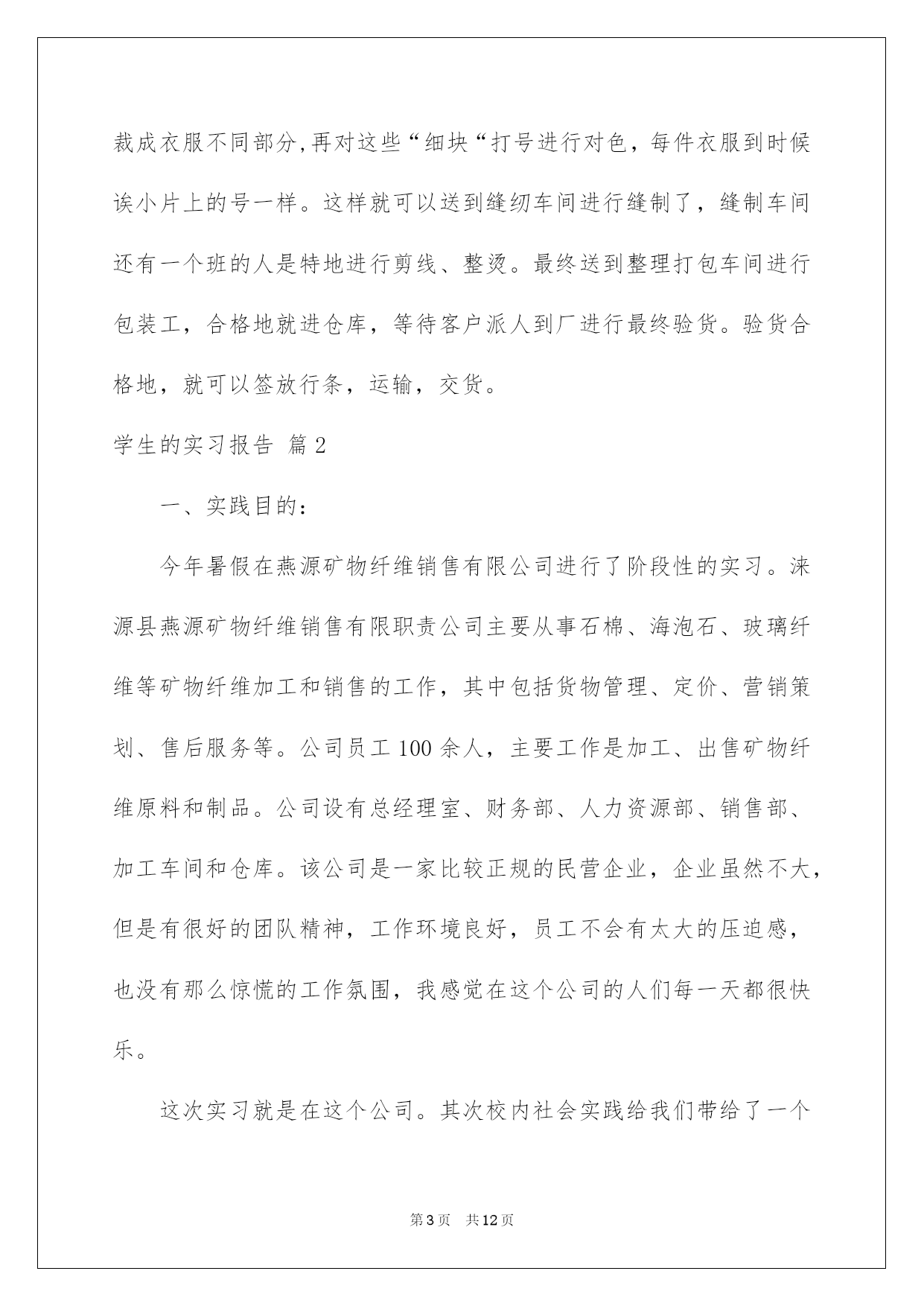 裁成衣服不同部分,再对这些“细块“打号进行对色，每件衣服到时候诶小片上的号一样。这样就可以送到缝纫车间进行缝制了，缝制车间还有一个班的人是特地进行剪线、整烫。最终送到整理打包车间进行包装工，合格地就进仓库，等待客户派人到厂进行最终验货。验货合格地，就可以签放行条，运输，交货。

学生的实习报告 篇2

一、实践目的：

今年暑假在燕源矿物纤维销售有限公司进行了阶段性的实习。涞源县燕源矿物纤维销售有限职责公司主要从事石棉、海泡石、玻璃纤维等矿物纤维加工和销售的工作，其中包括货物管理、定价、营销策划、售后服务等。公司员工100余人，主要工作是加工、出售矿物纤维原料和制品。公司设有总经理室、财务部、人力资源部、销售部、加工车间和仓库。该公司是一家比较正规的民营企业，企业虽然不大，但是有很好的团队精神，工作环境良好，员工不会有太大的压迫感，也没有那么惊慌的工作氛围，我感觉在这个公司的人们每一天都很快乐。

这次实习就是在这个公司。其次校内社会实践给我们带给了一个

第3页 共12页